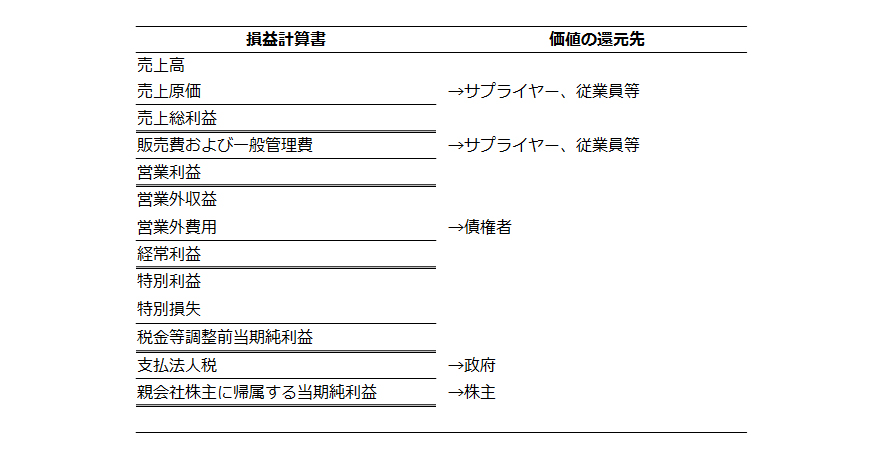 | 損益計算書 | 価値の還元先 |
|---|---|
| 売上高 | |
| 売上原価 | →サプライヤー、従業員等 |
| 売上総利益 | |
| 販売費および一般管理費 | →サプライヤー、従業員等 |
| 営業利益 | |
| 営業外収益 | |
| 営業外費用 | →債権者 |
| 経常利益 | |
| 特別利益 | |
| 特別損失 | |
| 税金等調整前当期純利益 | |
| 支払法人税 | →政府 |
| 親会社株主に帰属する当期純利益 | →株主 |